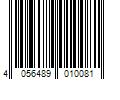 4 056489 010081